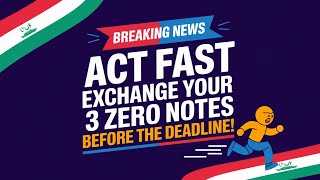 BREAKING NEWS

ACT FAST
EXCHANGE YOUR
3 ZERO NOTES
BEFORE THE DEADLINE!